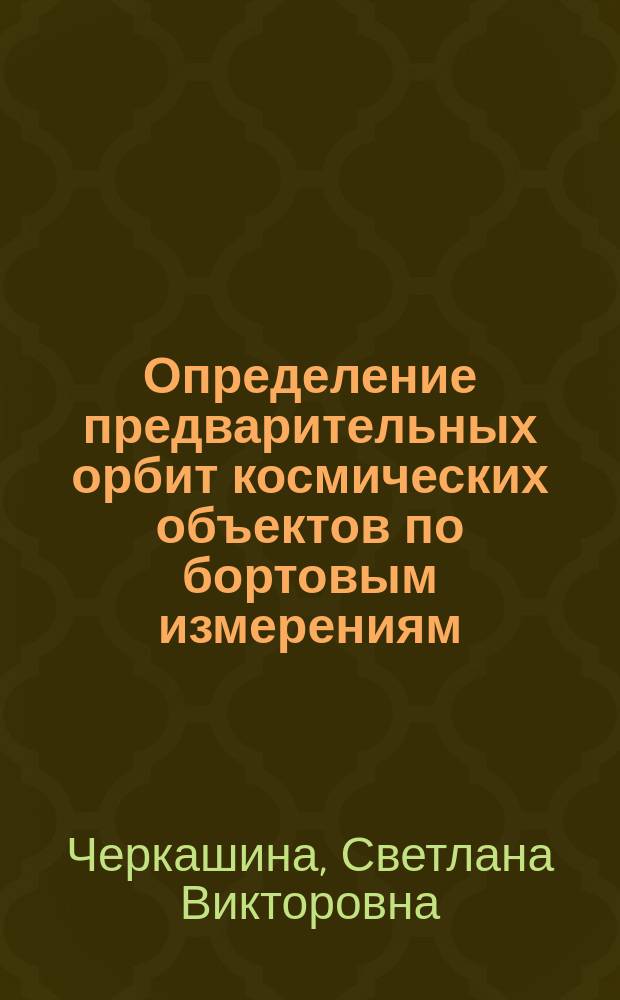 Определение предварительных орбит космических объектов по бортовым измерениям

Черкашина, Светлана Викторовна